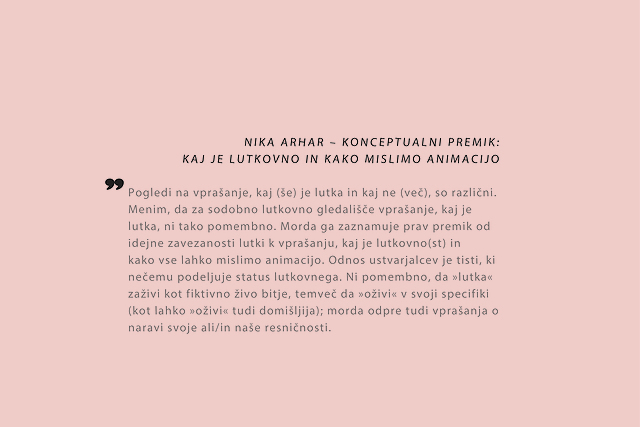 NIKA ARHAR – KONCEPTUALNI PREMIK:
KAJ JE LUTKOVNO IN KAKO MISLIMO ANIMACIJO

❞ Pogledi na vprašanje, kaj (še) je lutka in kaj ne (več), so različni. Menim, da za sodobno lutkovno gledališče vprašanje, kaj je lutka, ni tako pomembno. Morda ga zaznamuje prav premik od idejne zavezanosti lutki k vprašanju, kaj je lutkovno(st) in kako vse lahko mislimo animacijo. Odnos ustvarjalcev je tisti, ki nečemu podeljuje status lutkovnega. Ni pomembno, da »lutka« zaživi kot fiktivno živo bitje, temveč da »oživi« v svoji specifiki (kot lahko »oživi« tudi domišljija); morda odpre tudi vprašanja o naravi svoje ali/in naše resničnosti.